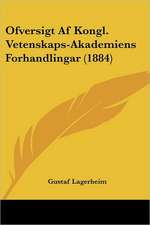 Ofversigt Af Kongl. Vetenskaps-Akademiens Forhandlingar (1884)

Gustaf Lagerheim